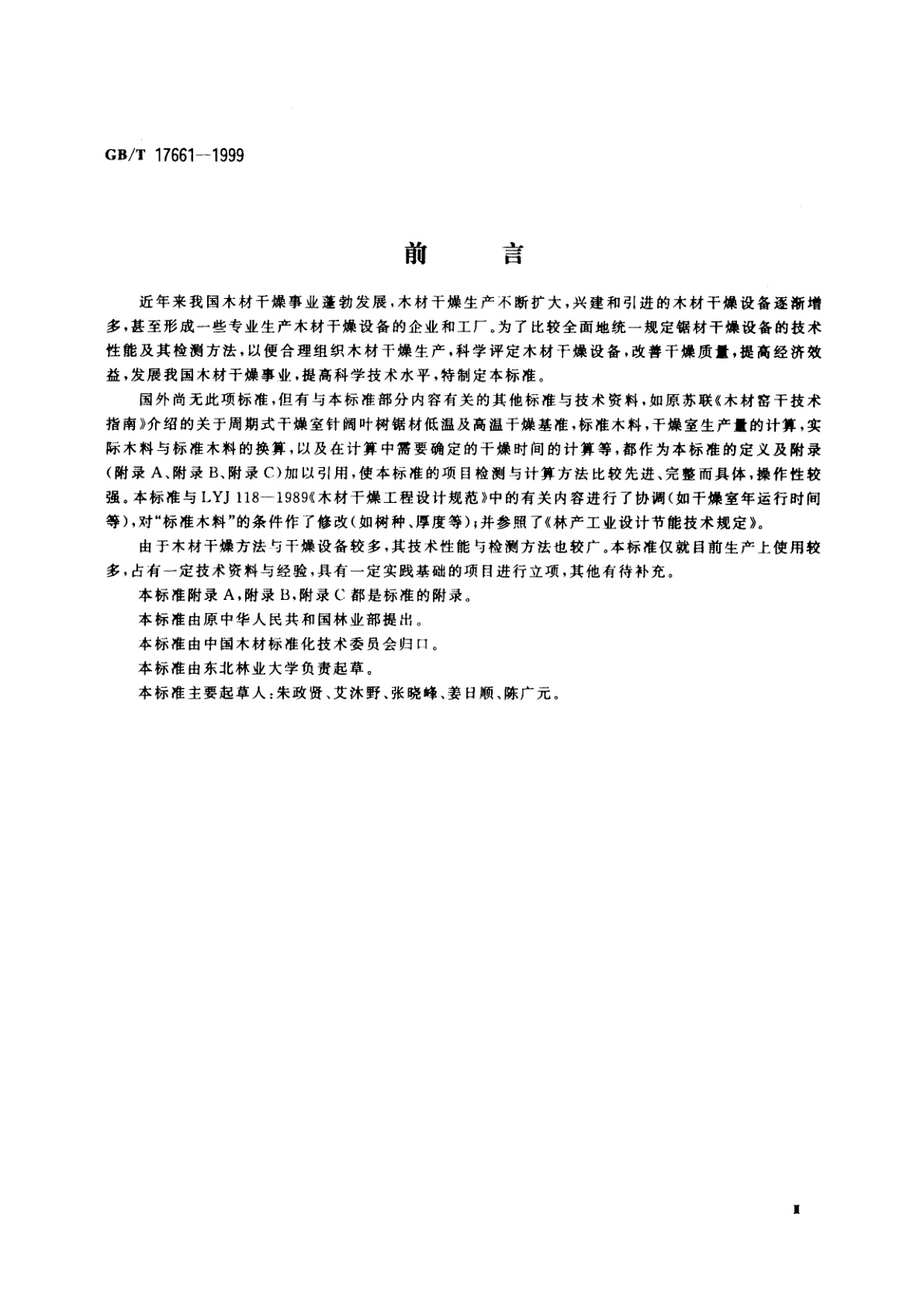 GB/T 17661—1999

前　言

近年来我国木材干燥事业蓬勃发展，木材干燥生产不断扩大，兴建和引进的木材干燥设备逐渐增多，甚至形成一些专业生产木材干燥设备的企业和工厂。为了比较全面地统一规定锯材干燥设备的技术性能及其检测方法，以便合理组织木材干燥生产，科学评定木材干燥设备，改善干燥质量，提高经济效益，发展我国木材干燥事业，提高科学技术水平，特制定本标准。

国外尚无此项标准，但有与本标准部分内容有关的其他标准与技术资料，如原苏联《木材窑干技术指南》介绍的关于周期式干燥室针阔叶树锯材低温及高温干燥基准，标准木料，干燥室生产量的计算，实际木料与标准木料的换算，以及在计算中需要确定的干燥时间的计算等，都作为本标准的定义及附录（附录A、附录B、附录C）加以引用，使本标准的项目检测与计算方法比较先进、完整而具体，操作性较强。本标准与LYJ 118—1989《木材干燥工程设计规范》中的有关内容进行了协调（如干燥室年运行时间等），对“标准木料”的条件作了修改（如树种、厚度等）；并参照了《林产工业设计节能技术规定》。

由于木材干燥方法与干燥设备较多，其技术性能与检测方法也较广。本标准仅就目前生产上使用较多，占有一定技术资料与经验，具有一定实践基础的项目进行立项，其他有待补充。

本标准附录A，附录B，附录C都是标准的附录。

本标准由原中华人民共和国林业部提出。

本标准由中国木材标准化技术委员会归口。

本标准由东北林业大学负责起草。

本标准主要起草人：朱政贤、艾沐野、张晓峰、姜日顺、陈广元。

I